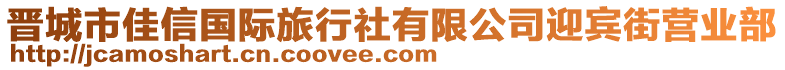 晋城市佳信国际旅行社有限公司迎宾街营业部
http://jcamoshart.cn.coovee.com